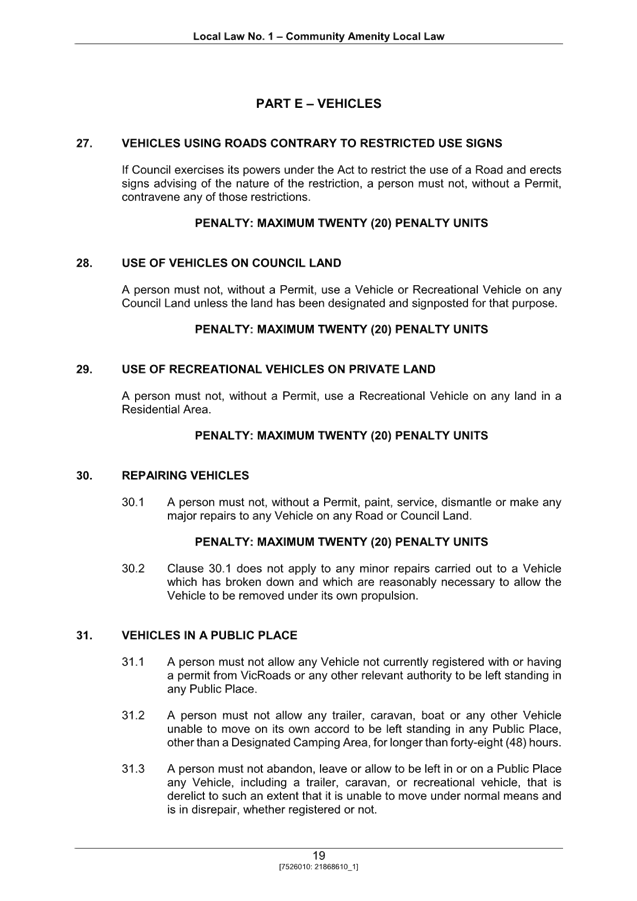 Local Law No. 1 – Community Amenity Local Law

PART E – VEHICLES

27. VEHICLES USING ROADS CONTRARY TO RESTRICTED USE SIGNS

If Council exercises its powers under the Act to restrict the use of a Road and erects signs advising of the nature of the restriction, a person must not, without a Permit, contravene any of those restrictions.

PENALTY: MAXIMUM TWENTY (20) PENALTY UNITS

28. USE OF VEHICLES ON COUNCIL LAND

A person must not, without a Permit, use a Vehicle or Recreational Vehicle on any Council Land unless the land has been designated and signposted for that purpose.

PENALTY: MAXIMUM TWENTY (20) PENALTY UNITS

29. USE OF RECREATIONAL VEHICLES ON PRIVATE LAND

A person must not, without a Permit, use a Recreational Vehicle on any land in a Residential Area.

PENALTY: MAXIMUM TWENTY (20) PENALTY UNITS

30. REPAIRING VEHICLES

30.1 A person must not, without a Permit, paint, service, dismantle or make any major repairs to any Vehicle on any Road or Council Land.

PENALTY: MAXIMUM TWENTY (20) PENALTY UNITS

30.2 Clause 30.1 does not apply to any minor repairs carried out to a Vehicle which has broken down and which are reasonably necessary to allow the Vehicle to be removed under its own propulsion.

31. VEHICLES IN A PUBLIC PLACE

31.1 A person must not allow any Vehicle not currently registered with or having a permit from VicRoads or any other relevant authority to be left standing in any Public Place.

31.2 A person must not allow any trailer, caravan, boat or any other Vehicle unable to move on its own accord to be left standing in any Public Place, other than a Designated Camping Area, for longer than forty-eight (48) hours.

31.3 A person must not abandon, leave or allow to be left in or on a Public Place any Vehicle, including a trailer, caravan, or recreational vehicle, that is derelict to such an extent that it is unable to move under normal means and is in disrepair, whether registered or not.

19
[7526010: 21868610_1]